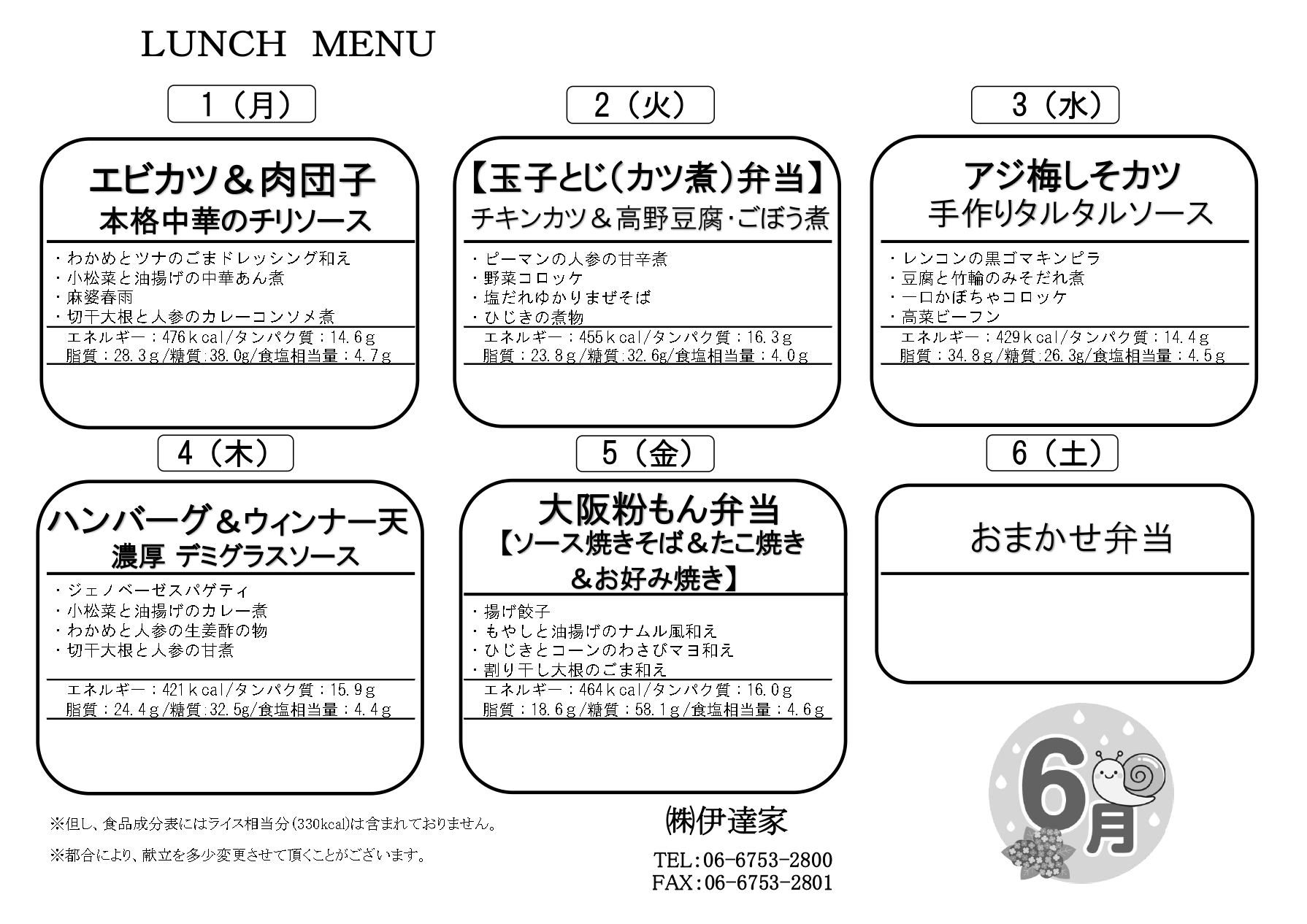 LUNCH MENU

1（月）

エビカツ＆肉団子
本格中華のチリソース

・わかめとツナのごまドレッシング和え
・小松菜と油揚げの中華あん煮
・麻婆春雨
・切干大根と人参のカレーコンソメ煮
エネルギー：476kcal/タンパク質：14.6g
脂質：28.3g/糖質：38.0g/食塩相当量：4.7g

2（火）

【玉子とじ（カツ煮）弁当】
チキンカツ＆高野豆腐･ごぼう煮

・ピーマンの人参の甘辛煮
・野菜コロッケ
・塩だれゆかりまぜそば
・ひじきの煮物
エネルギー：455kcal/タンパク質：16.3g
脂質：23.8g/糖質：32.6g/食塩相当量：4.0g

3（水）

アジ梅しそカツ
手作りタルタルソース

・レンコンの黒ゴマキンピラ
・豆腐と竹輪のみそだれ煮
・一口かぼちゃコロッケ
・高菜ビーフン
エネルギー：429kcal/タンパク質：14.4g
脂質：34.8g/糖質：26.3g/食塩相当量：4.5g

4（木）

ハンバーグ＆ウィンナー天
濃厚 デミグラスソース

・ジェノベーゼスパゲティ
・小松菜と油揚げのカレー煮
・わかめと人参の生姜酢の物
・切干大根と人参の甘煮
エネルギー：421kcal/タンパク質：15.9g
脂質：24.4g/糖質：32.5g/食塩相当量：4.4g

5（金）

大阪粉もん弁当
【ソース焼きそば＆たこ焼き
＆お好み焼き】

・揚げ餃子
・もやしと油揚げのナムル風和え
・ひじきとコーンのわさびマヨ和え
・割り干し大根のごま和え
エネルギー：464kcal/タンパク質：16.0g
脂質：18.6g/糖質：58.1g/食塩相当量：4.6g

6（土）

おまかせ弁当

※但し、食品成分表にはライス相当分(330kcal)は含まれておりません。

※都合により、献立を多少変更させて頂くことがございます。

㈱伊達家

TEL:06-6753-2800
FAX:06-6753-2801

6月